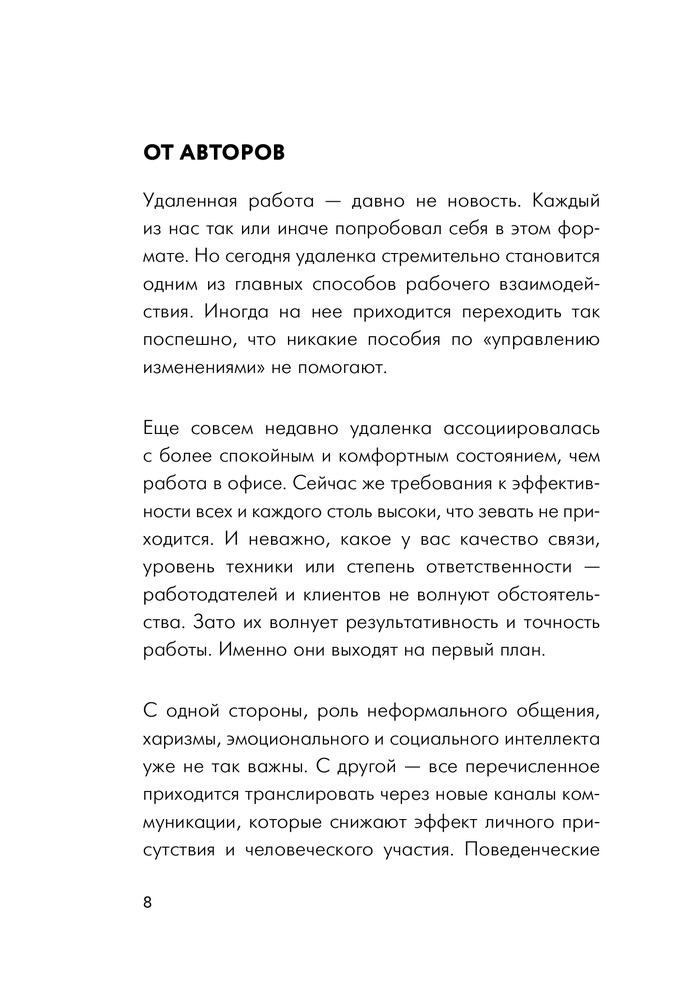 ОТ АВТОРОВ

Удаленная работа — давно не новость. Каждый из нас так или иначе попробовал себя в этом формате. Но сегодня удаленка стремительно становится одним из главных способов рабочего взаимодействия. Иногда на нее приходится переходить так поспешно, что никакие пособия по «управлению изменениями» не помогают.

Еще совсем недавно удаленка ассоциировалась с более спокойным и комфортным состоянием, чем работа в офисе. Сейчас же требования к эффективности всех и каждого столь высоки, что зевать не приходится. И неважно, какое у вас качество связи, уровень техники или степень ответственности — работодателей и клиентов не волнуют обстоятельства. Зато их волнует результативность и точность работы. Именно они выходят на первый план.

С одной стороны, роль неформального общения, харизмы, эмоционального и социального интеллекта уже не так важны. С другой — все перечисленное приходится транслировать через новые каналы коммуникации, которые снижают эффект личного присутствия и человеческого участия. Поведенческие

8